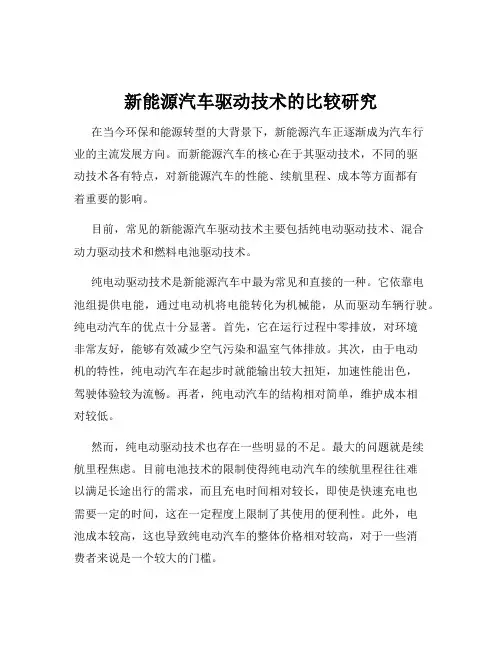 新能源汽车驱动技术的比较研究

在当今环保和能源转型的大背景下，新能源汽车正逐渐成为汽车行业的主流发展方向。而新能源汽车的核心在于其驱动技术，不同的驱动技术各有特点，对新能源汽车的性能、续航里程、成本等方面都有着重要的影响。

目前，常见的新能源汽车驱动技术主要包括纯电动驱动技术、混合动力驱动技术和燃料电池驱动技术。

纯电动驱动技术是新能源汽车中最为常见和直接的一种。它依靠电池组提供电能，通过电动机将电能转化为机械能，从而驱动车辆行驶。纯电动汽车的优点十分显著。首先，它在运行过程中零排放，对环境非常友好，能够有效减少空气污染和温室气体排放。其次，由于电动机的特性，纯电动汽车在起步时就能输出较大扭矩，加速性能出色，驾驶体验较为流畅。再者，纯电动汽车的结构相对简单，维护成本相对较低。

然而，纯电动驱动技术也存在一些明显的不足。最大的问题就是续航里程焦虑。目前电池技术的限制使得纯电动汽车的续航里程往往难以满足长途出行的需求，而且充电时间相对较长，即使是快速充电也需要一定的时间，这在一定程度上限制了其使用的便利性。此外，电池成本较高，这也导致纯电动汽车的整体价格相对较高，对于一些消费者来说是一个较大的门槛。